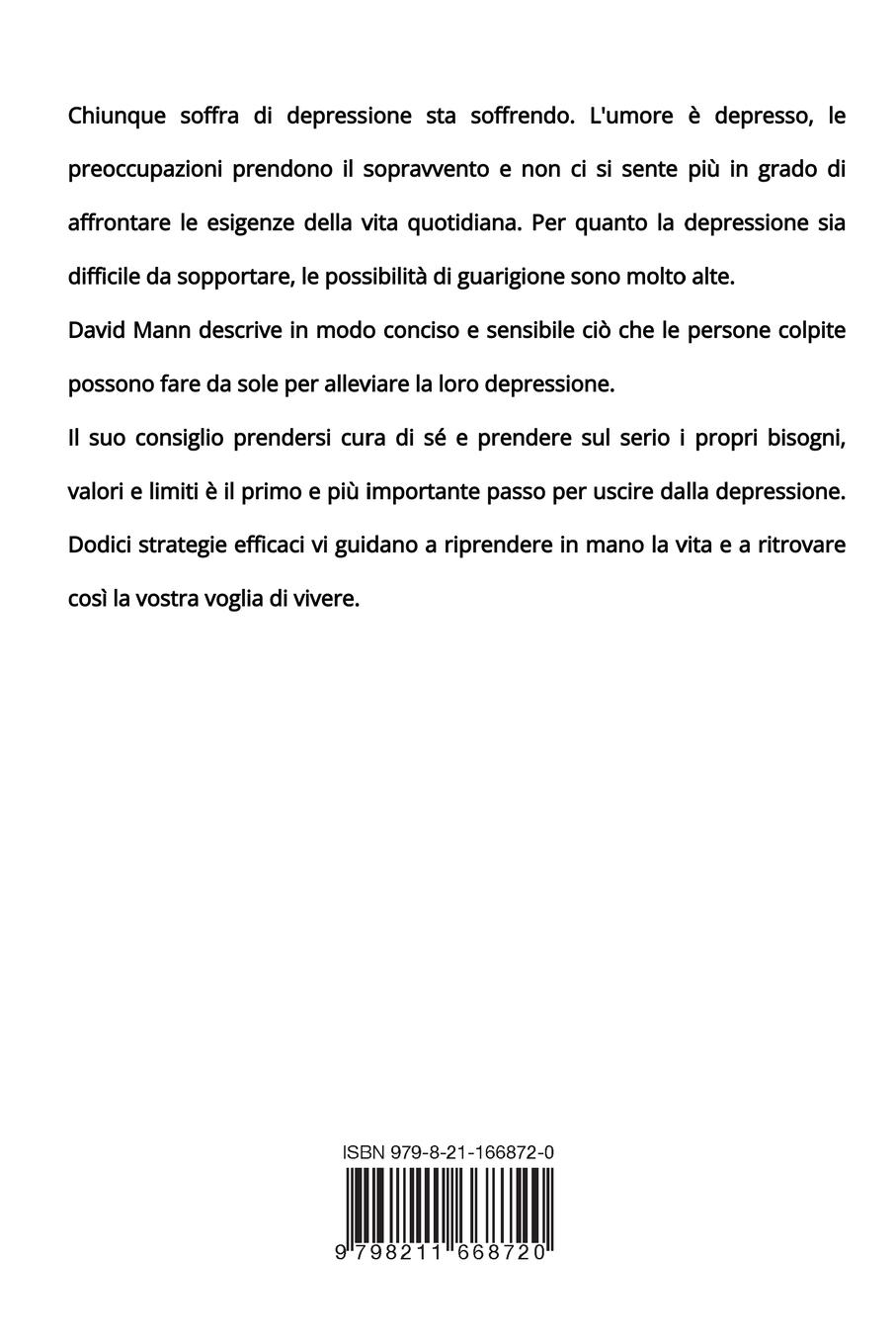 Chiunque soffra di depressione sta soffrendo. L'umore è depresso, le preoccupazioni prendono il sopravvento e non ci si sente più in grado di affrontare le esigenze della vita quotidiana. Per quanto la depressione sia difficile da sopportare, le possibilità di guarigione sono molto alte.

David Mann descrive in modo conciso e sensibile ciò che le persone colpite possono fare da sole per alleviare la loro depressione.

Il suo consiglio prendersi cura di sé e prendere sul serio i propri bisogni, valori e limiti è il primo e più importante passo per uscire dalla depressione.

Dodici strategie efficaci vi guidano a riprendere in mano la vita e a ritrovare così la vostra voglia di vivere.

ISBN 979-8-21-166872-0

9 798211 668720